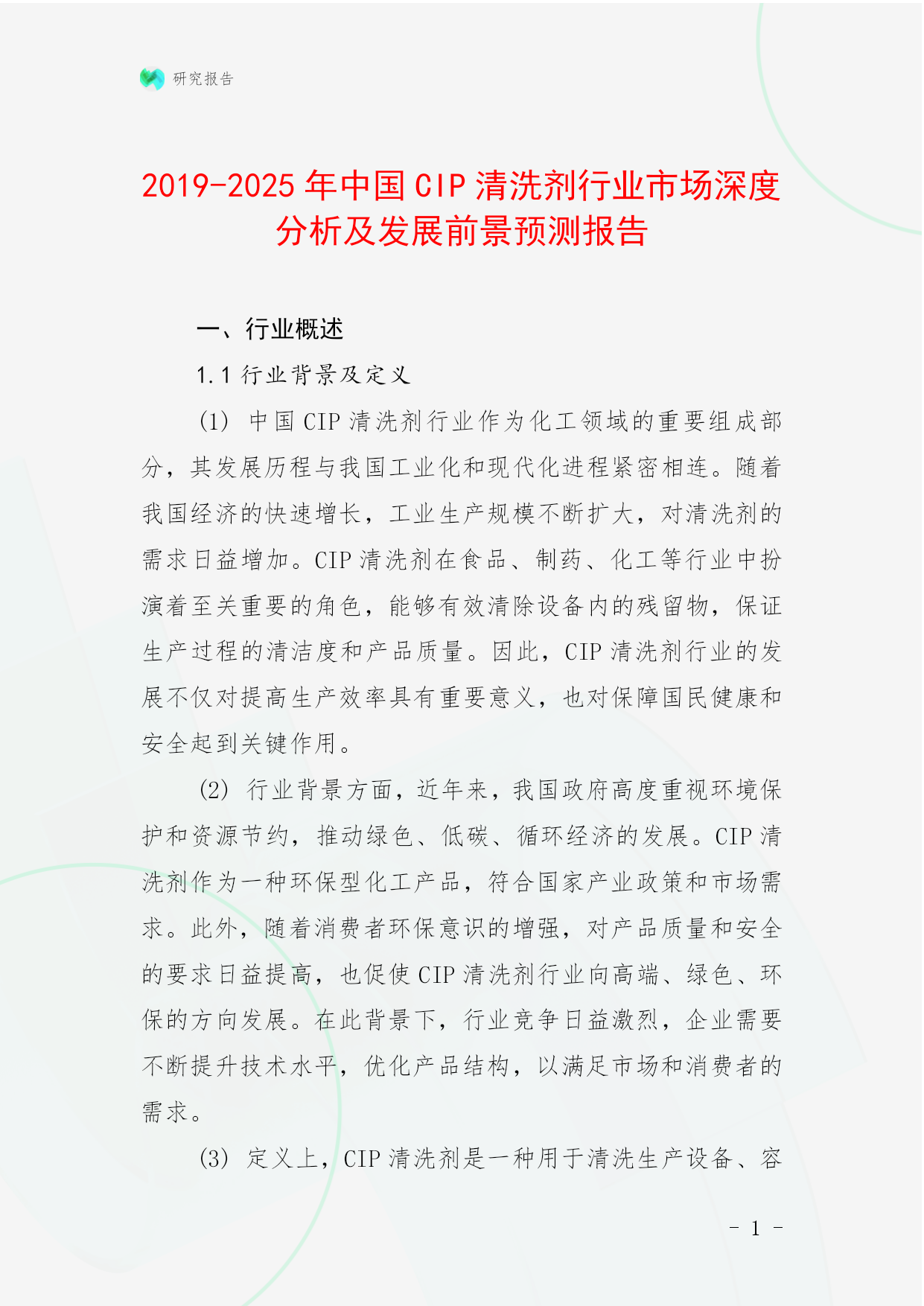 研究报告

2019-2025 年中国 CIP 清洗剂行业市场深度分析及发展前景预测报告

一、行业概述

1.1 行业背景及定义

(1) 中国 CIP 清洗剂行业作为化工领域的重要组成部分，其发展历程与我国工业化和现代化进程紧密相连。随着我国经济的快速增长，工业生产规模不断扩大，对清洗剂的需求日益增加。CIP 清洗剂在食品、制药、化工等行业中扮演着至关重要的角色，能够有效清除设备内的残留物，保证生产过程的清洁度和产品质量。因此，CIP 清洗剂行业的发展不仅对提高生产效率具有重要意义，也对保障国民健康和安全起到关键作用。

(2) 行业背景方面，近年来，我国政府高度重视环境保护和资源节约，推动绿色、低碳、循环经济的发展。CIP 清洗剂作为一种环保型化工产品，符合国家产业政策和市场需求。此外，随着消费者环保意识的增强，对产品质量和安全的要求日益提高，也促使 CIP 清洗剂行业向高端、绿色、环保的方向发展。在此背景下，行业竞争日益激烈，企业需要不断提升技术水平，优化产品结构，以满足市场和消费者的需求。

(3) 定义上，CIP 清洗剂是一种用于清洗生产设备、容

- 1 -